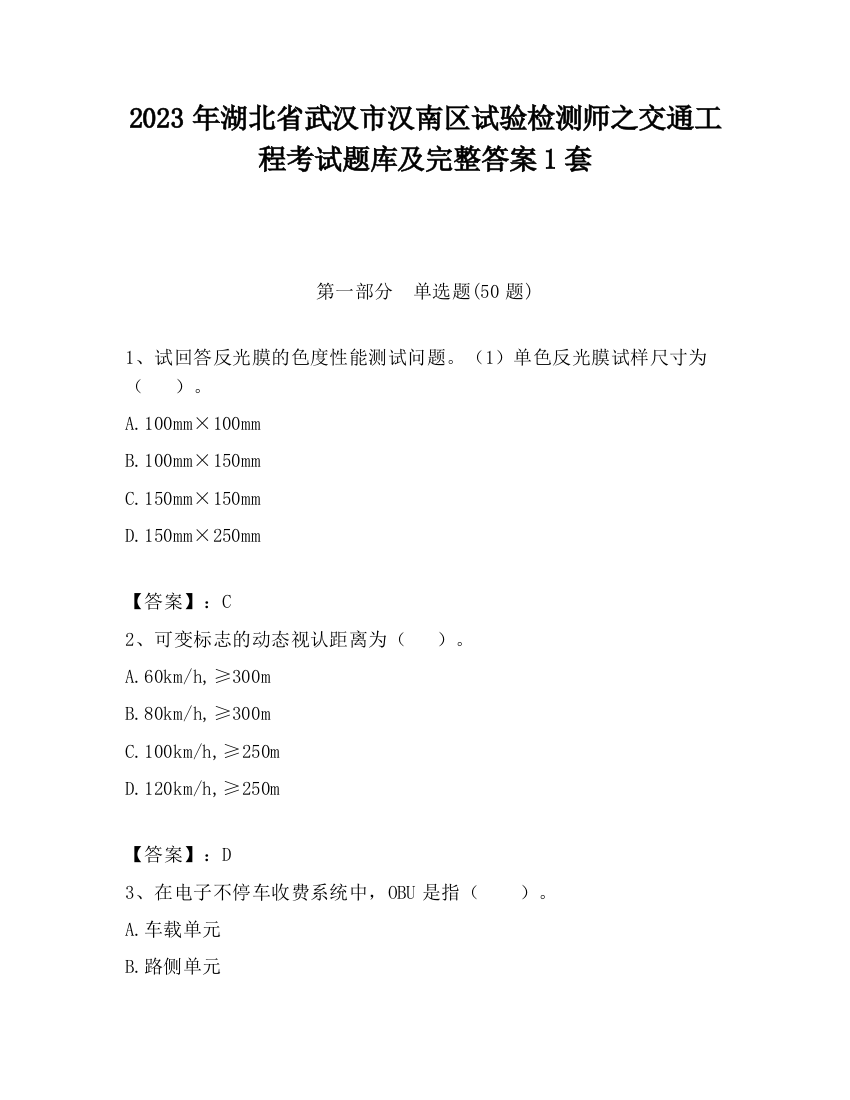 2023 年湖北省武汉市汉南区试验检测师之交通工程考试题库及完整答案 1 套

第一部分　单选题(50 题)

1、试回答反光膜的色度性能测试问题。（1）单色反光膜试样尺寸为（　　）。

A. 100mm×100mm

B. 100mm×150mm

C. 150mm×150mm

D. 150mm×250mm

【答案】：C

2、可变标志的动态视认距离为（　　）。

A. 60km/h, ≥300m

B. 80km/h, ≥300m

C. 100km/h, ≥250m

D. 120km/h, ≥250m

【答案】：D

3、在电子不停车收费系统中，OBU 是指（　　）。

A. 车载单元

B. 路侧单元